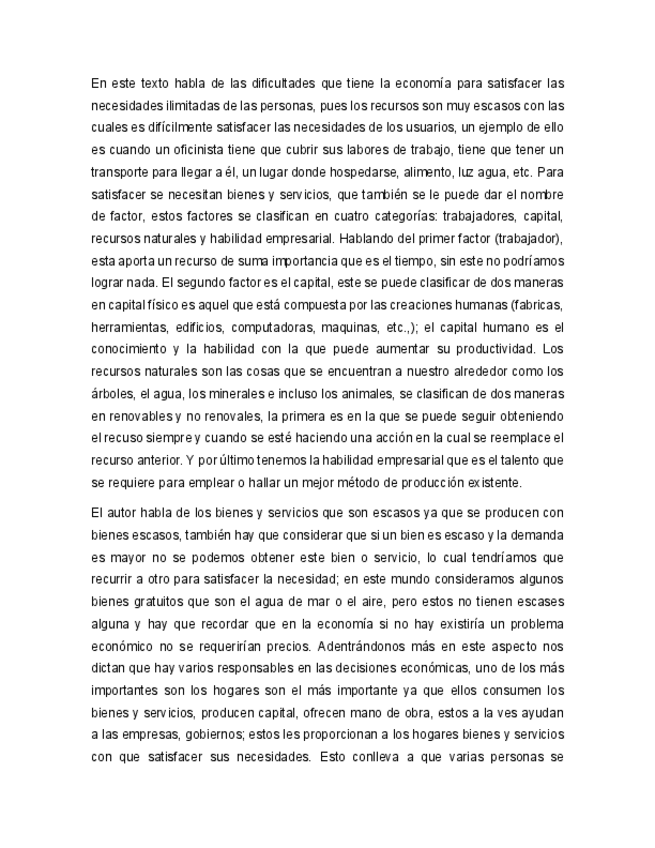 En este texto habla de las dificultades que tiene la economía para satisfacer las necesidades ilimitadas de las personas, pues los recursos son muy escasos con las cuales es difícilmente satisfacer las necesidades de los usuarios, un ejemplo de ello es cuando un oficinista tiene que cubrir sus labores de trabajo, tiene que tener un transporte para llegar a él, un lugar donde hospedarse, alimento, luz agua, etc. Para satisfacer se necesitan bienes y servicios, que también se le puede dar el nombre de factor, estos factores se clasifican en cuatro categorías: trabajadores, capital, recursos naturales y habilidad empresarial. Hablando del primer factor (trabajador), esta aporta un recurso de suma importancia que es el tiempo, sin este no podríamos lograr nada. El segundo factor es el capital, este se puede clasificar de dos maneras en capital físico es aquel que está compuesta por las creaciones humanas (fabricas, herramientas, edificios, computadoras, maquinas, etc.,); el capital humano es el conocimiento y la habilidad con la que puede aumentar su productividad. Los recursos naturales son las cosas que se encuentran a nuestro alrededor como los árboles, el agua, los minerales e incluso los animales, se clasifican de dos maneras en renovables y no renovales, la primera es en la que se puede seguir obteniendo el recuso siempre y cuando se esté haciendo una acción en la cual se reemplace el recurso anterior. Y por último tenemos la habilidad empresarial que es el talento que se requiere para emplear o hallar un mejor método de producción existente.

El autor habla de los bienes y servicios que son escasos ya que se producen con bienes escasos, también hay que considerar que si un bien es escaso y la demanda es mayor no se podemos obtener este bien o servicio, lo cual tendríamos que recurrir a otro para satisfacer la necesidad; en este mundo consideramos algunos bienes gratuitos que son el agua de mar o el aire, pero estos no tienen escases alguna y hay que recordar que en la economía si no hay existiría un problema económico no se requerirían precios. Adentrándonos más en este aspecto nos dictan que hay varios responsables en las decisiones económicas, uno de los más importantes son los hogares son el más importante ya que ellos consumen los bienes y servicios, producen capital, ofrecen mano de obra, estos a la ves ayudan a las empresas, gobiernos; estos les proporcionan a los hogares bienes y servicios con que satisfacer sus necesidades. Esto conlleva a que varias personas se